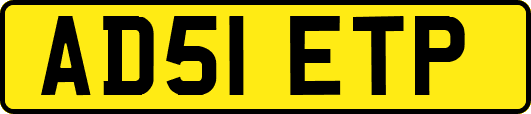 AD51 ETP